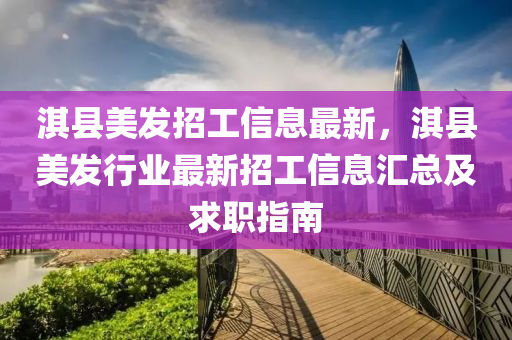 淇县美发招工信息最新，淇县美发行业最新招工信息汇总及求职指南